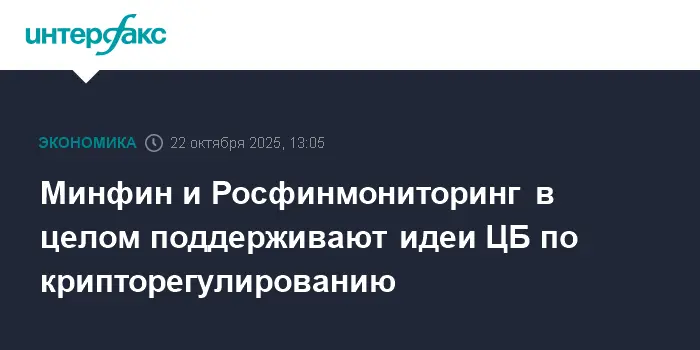 интерфакс

ЭКОНОМИКА 22 октября 2025, 13:05

Минфин и Росфинмониторинг в целом поддерживают идеи ЦБ по крипторегулированию